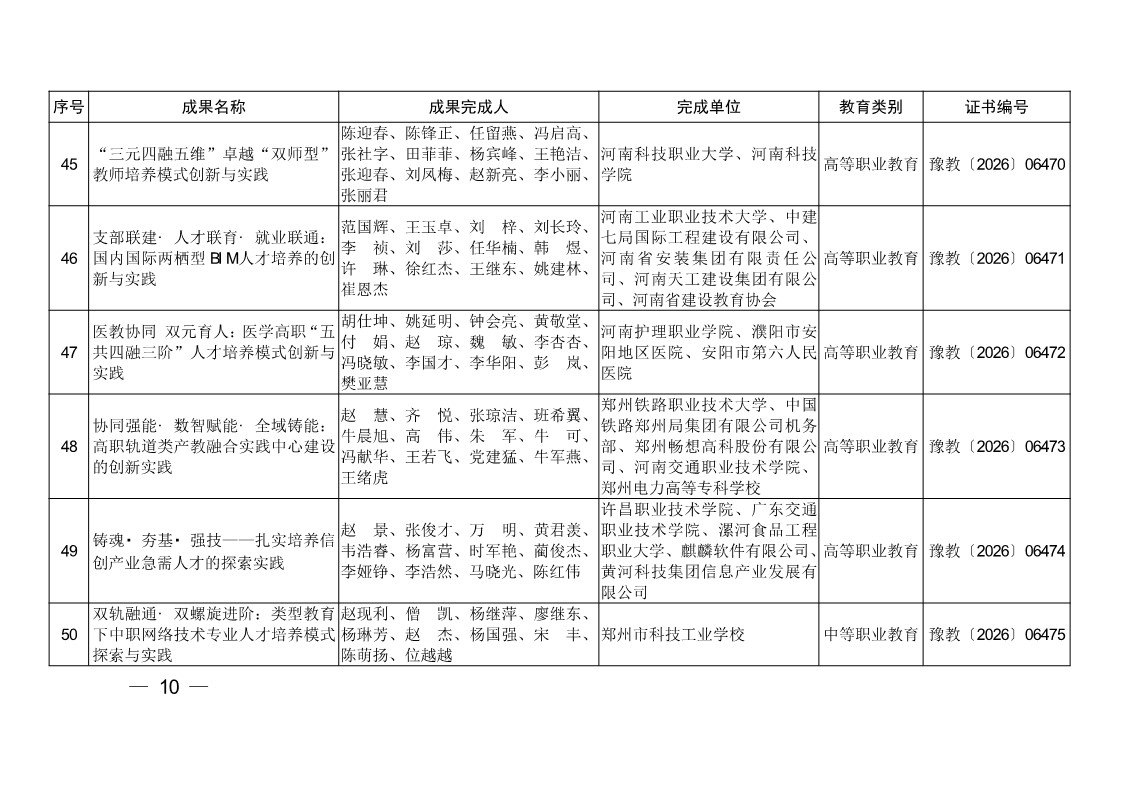 | 序号 | 成果名称 | 成果完成人 | 完成单位 | 教育类别 | 证书编号 |
|---|---|---|---|---|---|
| 45 | “三元四融五维”卓越“双师型”教师培养模式创新与实践 | 陈迎春、陈锋正、任留燕、冯启高、张社字、田菲菲、杨宾峰、王艳洁、张迎春、刘凤梅、赵新亮、李小丽、张丽君 | 河南科技职业大学、河南科技学院 | 高等职业教育 | 豫教〔2026〕06470 |
| 46 | 支部联建· 人才联育· 就业联通：国内国际两栖型 BIM人才培养的创新与实践 | 范国辉、王玉卓、刘 梓、刘长玲、李 祯、刘 莎、任华楠、韩 煜、许 琳、徐红杰、王继东、姚建林、崔恩杰 | 河南工业职业技术大学、中建七局国际工程建设有限公司、河南省安装集团有限责任公司、河南天工建设集团有限公司、河南省建设教育协会 | 高等职业教育 | 豫教〔2026〕06471 |
| 47 | 医教协同 双元育人：医学高职“五共四融三阶”人才培养模式创新与实践 | 胡仕坤、姚延明、钟会亮、黄敬堂、付 娟、赵 琼、魏 敏、李杏杏、冯晓敏、李国才、李华阳、彭 岚、樊亚慧 | 河南护理职业学院、濮阳市安阳地区医院、安阳市第六人民医院 | 高等职业教育 | 豫教〔2026〕06472 |
| 48 | 协同强能· 数智赋能· 全域铸能：高职轨道类产教融合实践中心建设的创新实践 | 赵 慧、齐 悦、张琼洁、班希翼、牛晨旭、高 伟、朱 军、牛 可、冯献华、王若飞、党建猛、牛军燕、王绪虎 | 郑州铁路职业技术大学、中国铁路郑州局集团有限公司机务部、郑州畅想高科股份有限公司、河南交通职业技术学院、郑州电力高等专科学校 | 高等职业教育 | 豫教〔2026〕06473 |
| 49 | 铸魂· 夯基· 强技——扎实培养信创产业急需人才的探索实践 | 赵 景、张俊才、万 明、黄君羡、韦浩睿、杨富营、时军艳、蔺俊杰、李娅铮、李浩然、马晓光、陈红伟 | 许昌职业技术学院、广东交通职业技术学院、漯河食品工程职业大学、麒麟软件有限公司、黄河科技集团信息产业发展有限公司 | 高等职业教育 | 豫教〔2026〕06474 |
| 50 | 双轨融通· 双螺旋进阶：类型教育下中职网络技术专业人才培养模式探索与实践 | 赵现利、僧 凯、杨继萍、廖继东、杨琳芳、赵 杰、杨国强、宋 丰、陈萌扬、位越越 | 郑州市科技工业学校 | 中等职业教育 | 豫教〔2026〕06475 |

— 10 —